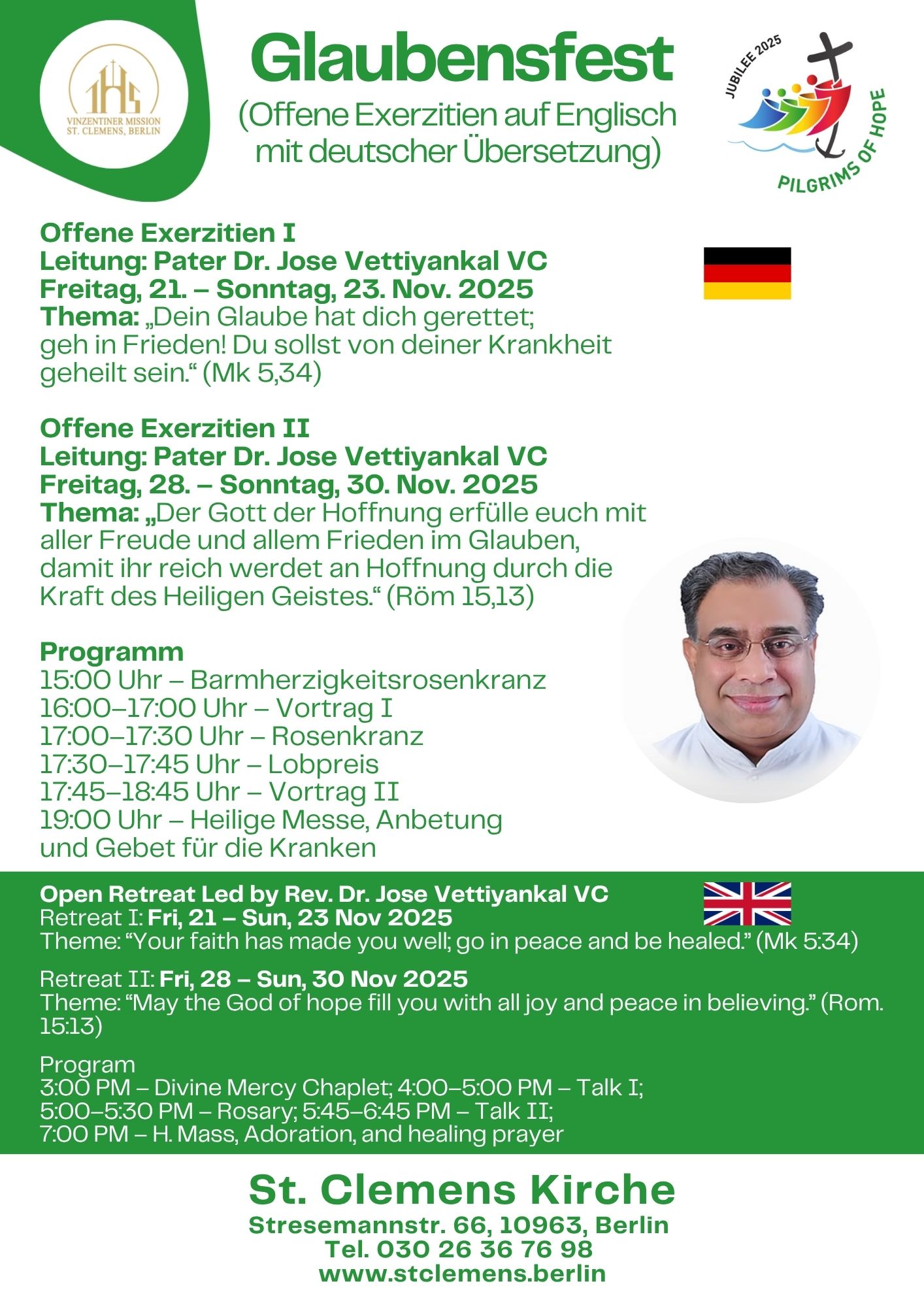 IHS
VINZENTINER MISSION
ST. CLEMENS, BERLIN

Glaubensfest
(Offene Exerzitien auf Englisch mit deutscher Übersetzung)

JUBILEE 2025
PILGRIMS OF HOPE

Offene Exerzitien I
Leitung: Pater Dr. Jose Vettiyankal VC
Freitag, 21. – Sonntag, 23. Nov. 2025
Thema: „Dein Glaube hat dich gerettet; geh in Frieden! Du sollst von deiner Krankheit geheilt sein.“ (Mk 5,34)

Offene Exerzitien II
Leitung: Pater Dr. Jose Vettiyankal VC
Freitag, 28. – Sonntag, 30. Nov. 2025
Thema: „Der Gott der Hoffnung erfülle euch mit aller Freude und allem Frieden im Glauben, damit ihr reich werdet an Hoffnung durch die Kraft des Heiligen Geistes.“ (Röm 15,13)

Programm
15:00 Uhr – Barmherzigkeitsrosenkranz
16:00–17:00 Uhr – Vortrag I
17:00–17:30 Uhr – Rosenkranz
17:30–17:45 Uhr – Lobpreis
17:45–18:45 Uhr – Vortrag II
19:00 Uhr – Heilige Messe, Anbetung und Gebet für die Kranken

Open Retreat Led by Rev. Dr. Jose Vettiyankal VC
Retreat I: Fri, 21 – Sun, 23 Nov 2025
Theme: “Your faith has made you well; go in peace and be healed.” (Mk 5:34)

Retreat II: Fri, 28 – Sun, 30 Nov 2025
Theme: “May the God of hope fill you with all joy and peace in believing.” (Rom. 15:13)

Program
3:00 PM – Divine Mercy Chaplet; 4:00–5:00 PM – Talk I;
5:00–5:30 PM – Rosary; 5:45–6:45 PM – Talk II;
7:00 PM – H. Mass, Adoration, and healing prayer

St. Clemens Kirche
Stresemannstr. 66, 10963, Berlin
Tel. 030 26 36 76 98
www.stclemens.berlin